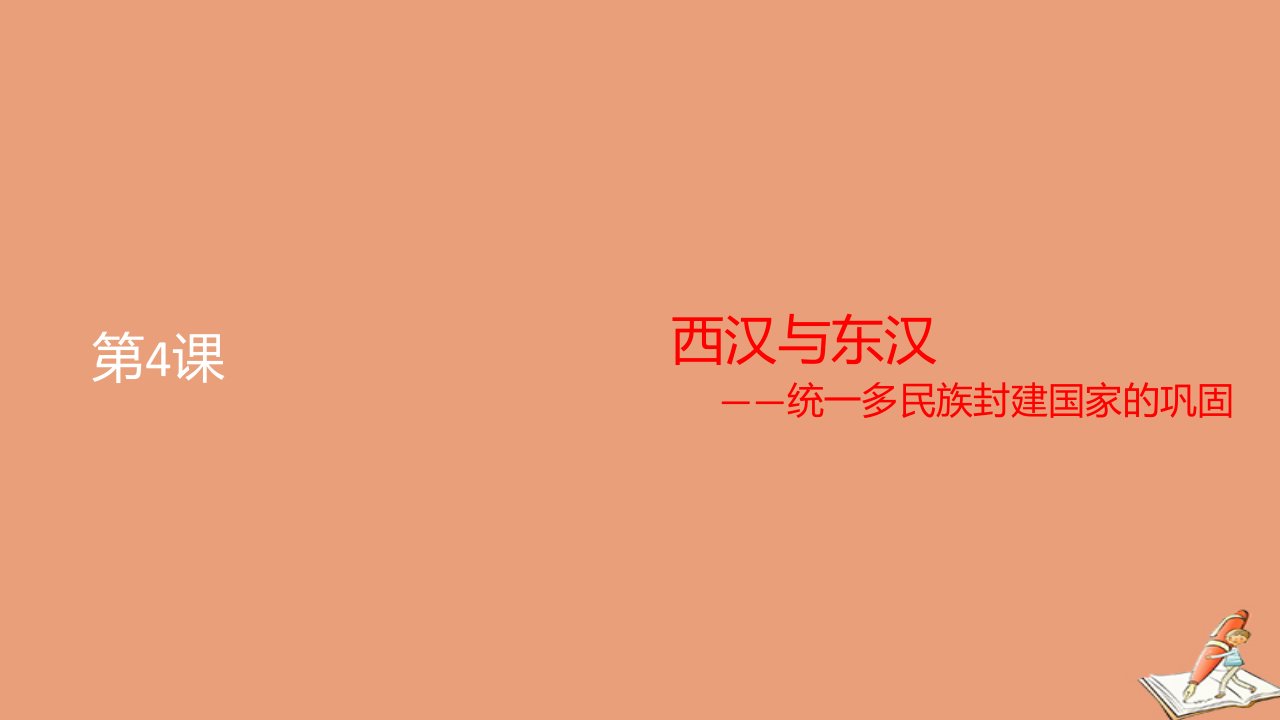 第4课

西汉与东汉
——统一多民族封建国家的巩固